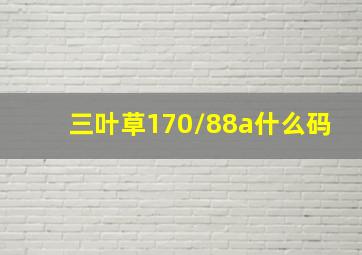 三叶草170/88a什么码